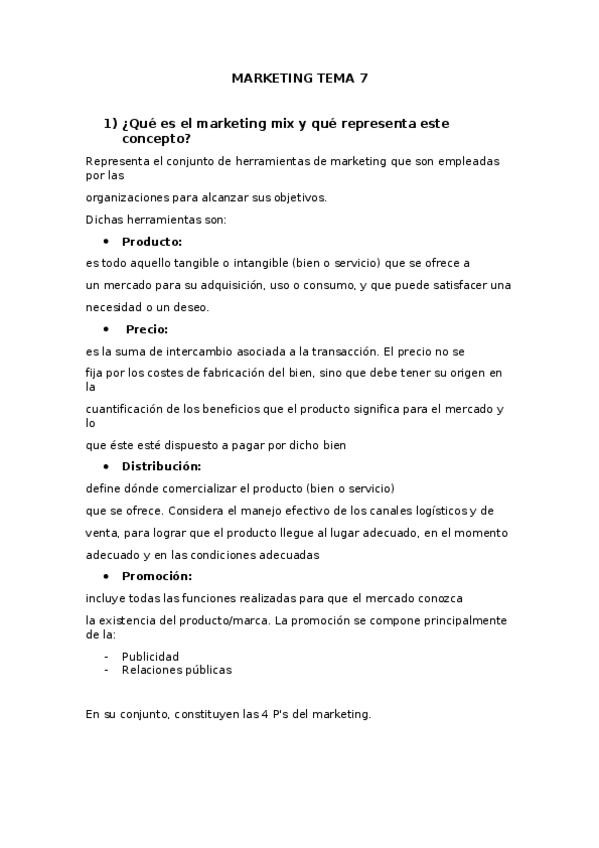 MARKETING TEMA 7

1) ¿Qué es el marketing mix y qué representa este concepto?

Representa el conjunto de herramientas de marketing que son empleadas por las

organizaciones para alcanzar sus objetivos.

Dichas herramientas son:

• Producto:

es todo aquello tangible o intangible (bien o servicio) que se ofrece a

un mercado para su adquisición, uso o consumo, y que puede satisfacer una

necesidad o un deseo.

• Precio:

es la suma de intercambio asociada a la transacción. El precio no se

fija por los costes de fabricación del bien, sino que debe tener su origen en la

cuantificación de los beneficios que el producto significa para el mercado y lo

que éste esté dispuesto a pagar por dicho bien

• Distribución:

define dónde comercializar el producto (bien o servicio)

que se ofrece. Considera el manejo efectivo de los canales logísticos y de

venta, para lograr que el producto llegue al lugar adecuado, en el momento

adecuado y en las condiciones adecuadas

• Promoción:

incluye todas las funciones realizadas para que el mercado conozca

la existencia del producto/marca. La promoción se compone principalmente de la:

- Publicidad
- Relaciones públicas

En su conjunto, constituyen las 4 P's del marketing.